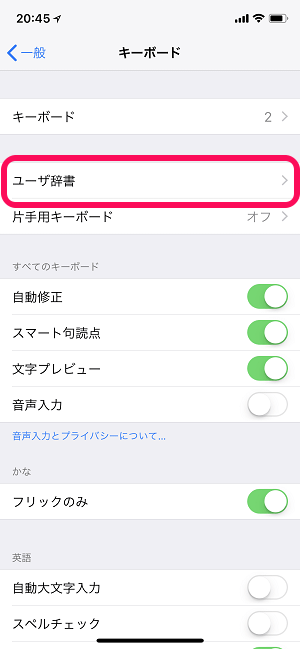 20:45

一般

キーボード

キーボード 2

ユーザ辞書

片手用キーボード オフ

すべてのキーボード

自動修正

スマート句読点

文字プレビュー

音声入力

音声入力とプライバシーについて...

かな

フリックのみ

英語

自動大文字入力

スペルチェック